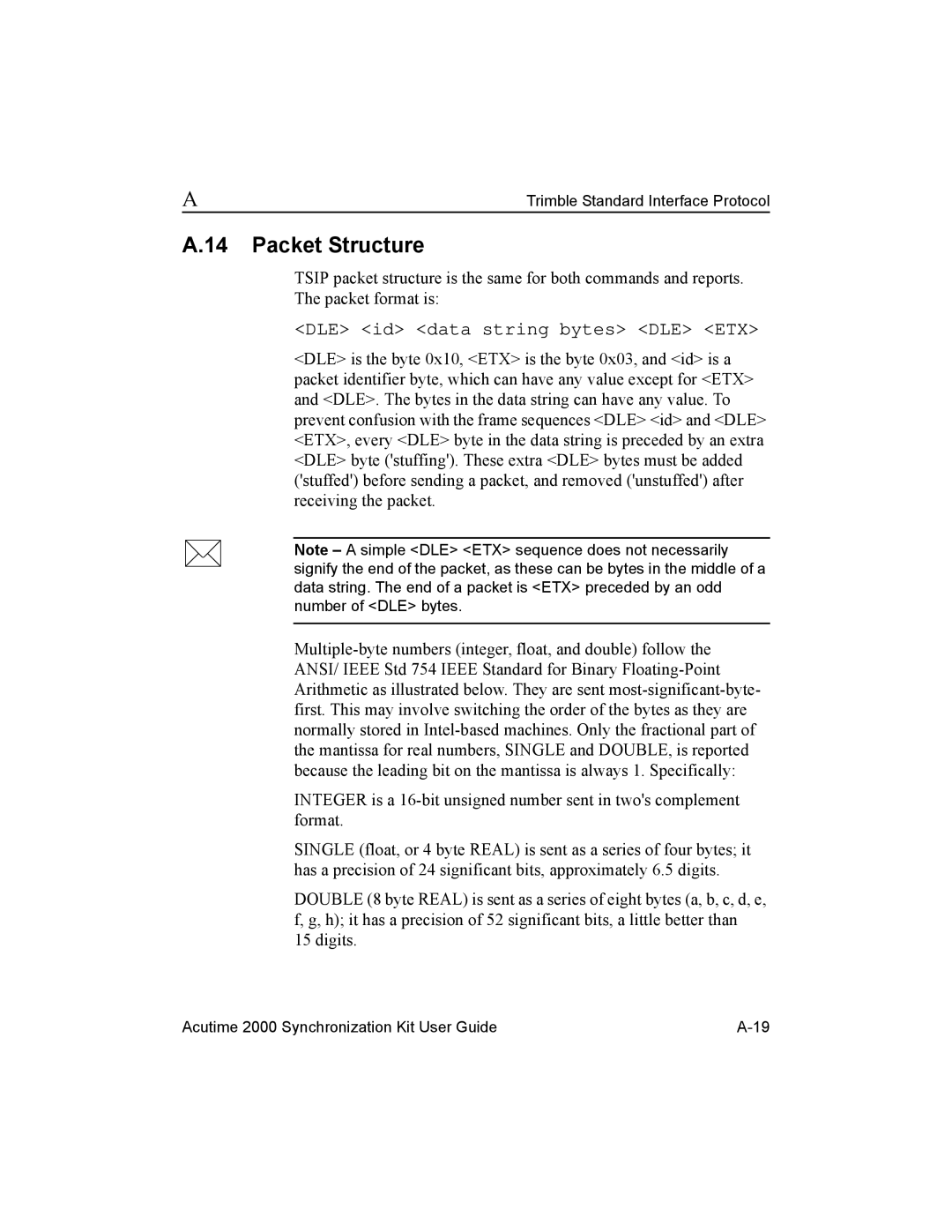 A

Trimble Standard Interface Protocol

A.14 Packet Structure

TSIP packet structure is the same for both commands and reports. The packet format is:

<DLE> <id> <data string bytes> <DLE> <ETX>

<DLE> is the byte 0x10, <ETX> is the byte 0x03, and <id> is a packet identifier byte, which can have any value except for <ETX> and <DLE>. The bytes in the data string can have any value. To prevent confusion with the frame sequences <DLE> <id> and <DLE> <ETX>, every <DLE> byte in the data string is preceded by an extra <DLE> byte ('stuffing'). These extra <DLE> bytes must be added ('stuffed') before sending a packet, and removed ('unstuffed') after receiving the packet.

Note – A simple <DLE> <ETX> sequence does not necessarily signify the end of the packet, as these can be bytes in the middle of a data string. The end of a packet is <ETX> preceded by an odd number of <DLE> bytes.

Multiple-byte numbers (integer, float, and double) follow the ANSI/ IEEE Std 754 IEEE Standard for Binary Floating-Point Arithmetic as illustrated below. They are sent most-significant-byte-first. This may involve switching the order of the bytes as they are normally stored in Intel-based machines. Only the fractional part of the mantissa for real numbers, SINGLE and DOUBLE, is reported because the leading bit on the mantissa is always 1. Specifically:

INTEGER is a 16-bit unsigned number sent in two's complement format.

SINGLE (float, or 4 byte REAL) is sent as a series of four bytes; it has a precision of 24 significant bits, approximately 6.5 digits.

DOUBLE (8 byte REAL) is sent as a series of eight bytes (a, b, c, d, e, f, g, h); it has a precision of 52 significant bits, a little better than 15 digits.

Acutime 2000 Synchronization Kit User Guide

A-19